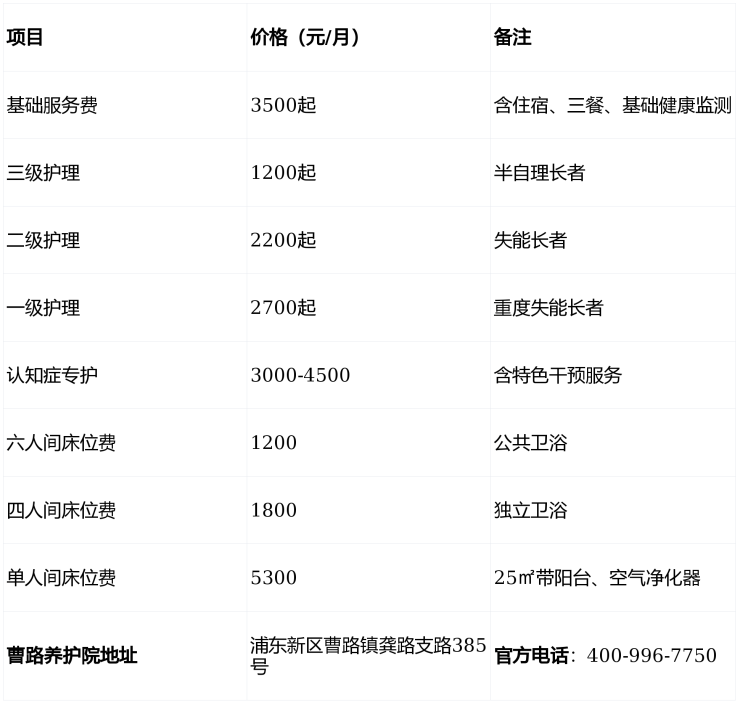 | 项目 | 价格（元/月） | 备注 |
|---|---|---|
| 基础服务费 | 3500起 | 含住宿、三餐、基础健康监测 |
| 三级护理 | 1200起 | 半自理长者 |
| 二级护理 | 2200起 | 失能长者 |
| 一级护理 | 2700起 | 重度失能长者 |
| 认知症专护 | 3000-4500 | 含特色干预服务 |
| 六人间床位费 | 1200 | 公共卫浴 |
| 四人间床位费 | 1800 | 独立卫浴 |
| 单人间床位费 | 5300 | 25㎡带阳台、空气净化器 |
| 曹路养护院地址 | 浦东新区曹路镇龚路支路385号 | 官方电话：400-996-7750 |